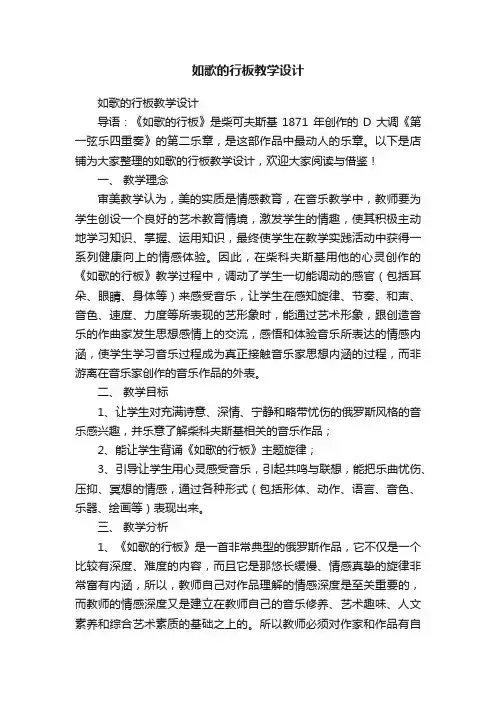 如歌的行板教学设计

如歌的行板教学设计

导语：《如歌的行板》是柴可夫斯基 1871 年创作的 D 大调《第一弦乐四重奏》的第二乐章，是这部作品中最动人的乐章。以下是店铺为大家整理的如歌的行板教学设计，欢迎大家阅读与借鉴！

一、 教学理念

审美教学认为，美的实质是情感教育，在音乐教学中，教师要为学生创设一个良好的艺术教育情境，激发学生的情趣，使其积极主动地学习知识、掌握、运用知识，最终使学生在教学实践活动中获得一系列健康向上的情感体验。因此，在柴科夫斯基用他的心灵创作的《如歌的行板》教学过程中，调动了学生一切能调动的感官（包括耳朵、眼睛、身体等）来感受音乐，让学生在感知旋律、节奏、和声、音色、速度、力度等所表现的艺形象时，能通过艺术形象，跟创造音乐的作曲家发生思想感情上的交流，感悟和体验音乐所表达的情感内涵，使学生学习音乐过程成为真正接触音乐家思想内涵的过程，而非游离在音乐家创作的音乐作品的外表。

二、 教学目标

1、让学生对充满诗意、深情、宁静和略带忧伤的俄罗斯风格的音乐感兴趣，并乐意了解柴科夫斯基相关的音乐作品；

2、能让学生背诵《如歌的行板》主题旋律；

3、引导让学生用心灵感受音乐，引起共鸣与联想，能把乐曲忧伤、压抑、冥想的情感，通过各种形式（包括形体、动作、语言、音色、乐器、绘画等）表现出来。

三、 教学分析

1、《如歌的行板》是一首非常典型的俄罗斯作品，它不仅是一个比较有深度、难度的内容，而且它是那悠长缓慢、情感真挚的旋律非常富有内涵，所以，教师自己对作品理解的情感深度是至关重要的，而教师的情感深度又是建立在教师自己的音乐修养、艺术趣味、人文素养和综合艺术素质的基础之上的。所以教师必须对作家和作品有自